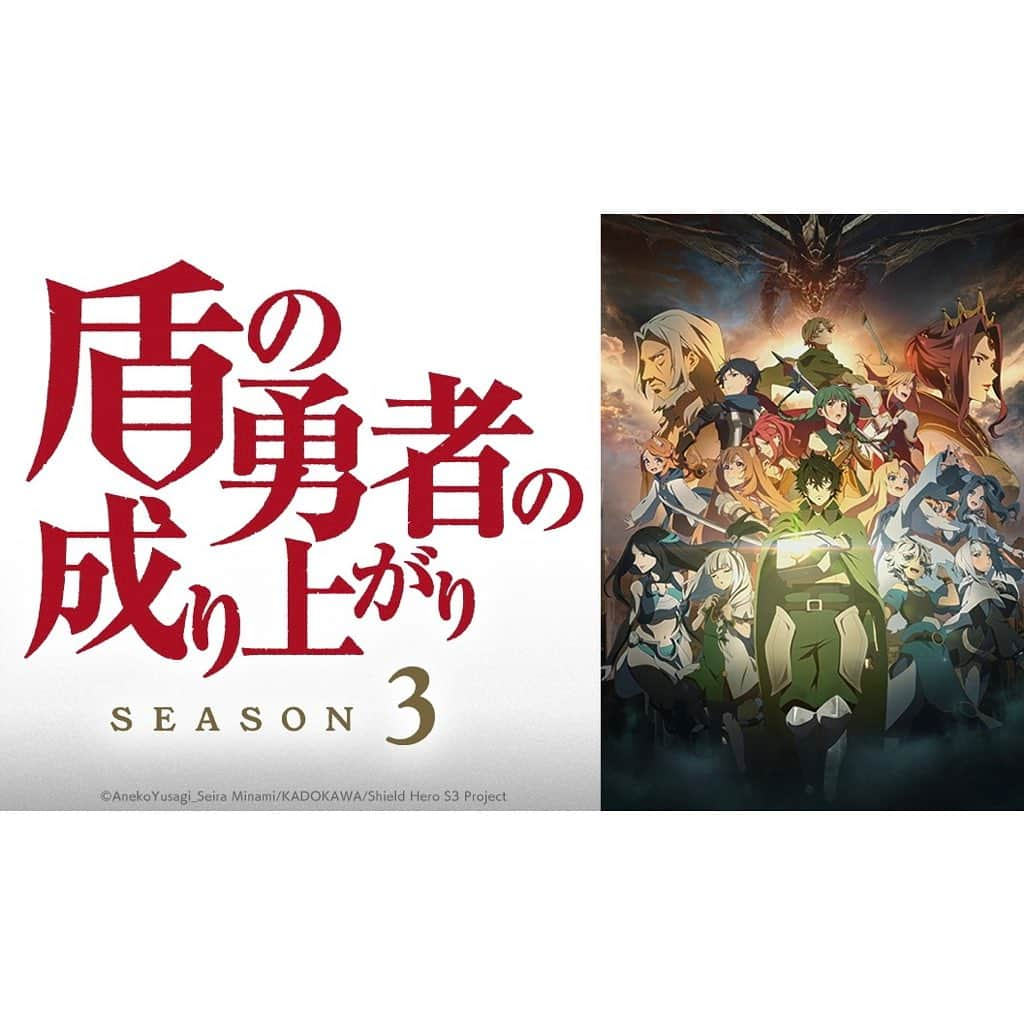 盾の勇者の成り上がり

SEASON 3

©AnekoYusagi_Seira Minami/KADOKAWA/Shield Hero S3 Project